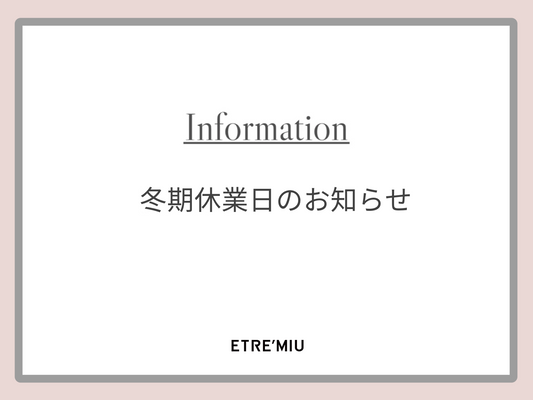 Information

冬期休業日のお知らせ

ETRE'MIU